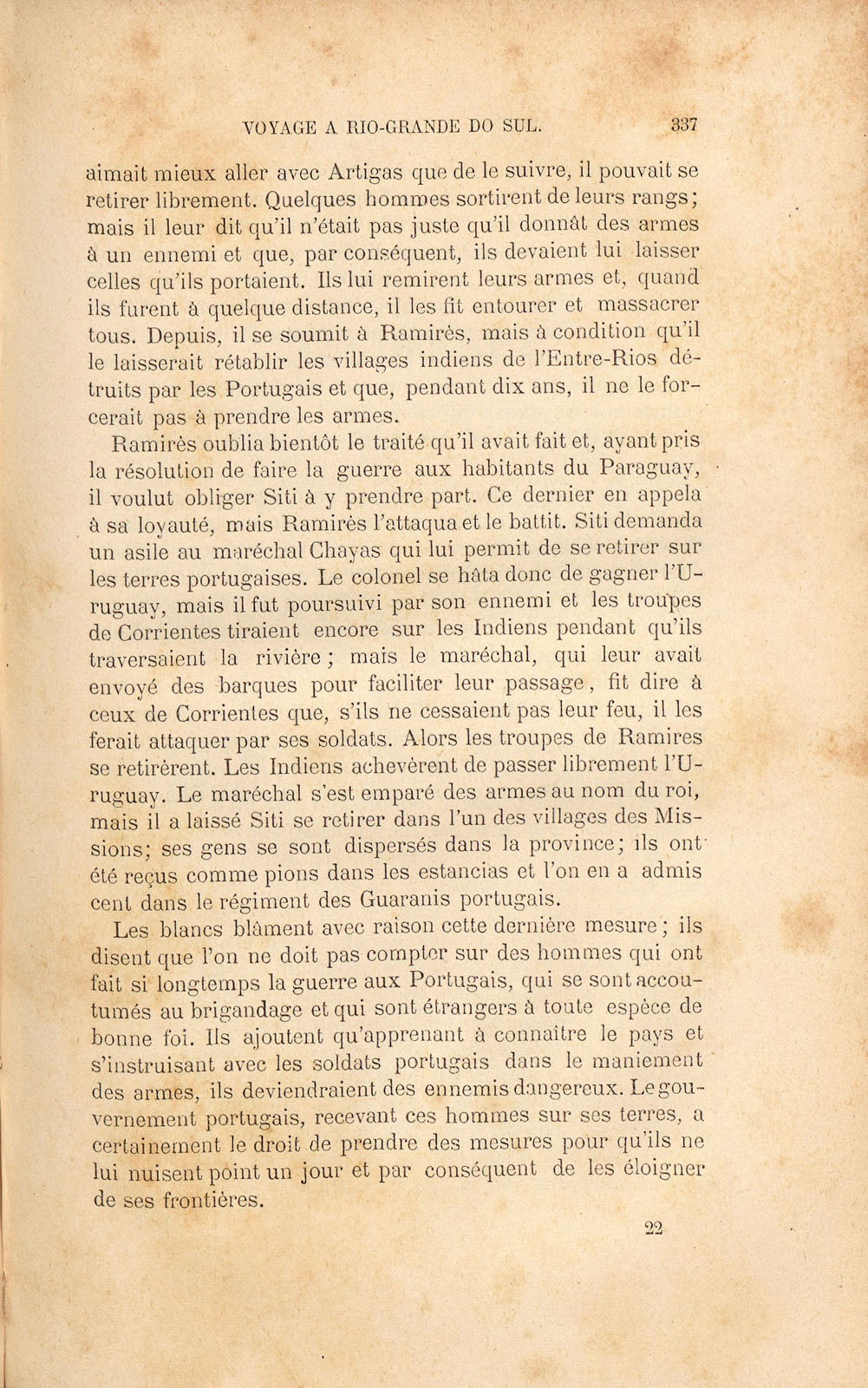 VOYAGE A RIO-GRANDE DO SUL. 337

aimait mieux aller avec Artigas que de le suivre, il pouvait se retirer librement. Quelques hommes sortirent de leurs rangs; mais il leur dit qu'il n'était pas juste qu'il donnât des armes à un ennemi et que, par conséquent, ils devaient lui laisser celles qu'ils portaient. Ils lui remirent leurs armes et, quand ils furent à quelque distance, il les fit entourer et massacrer tous. Depuis, il se soumit à Ramirès, mais à condition qu'il le laisserait rétablir les villages indiens de l'Entre-Rios détruits par les Portugais et que, pendant dix ans, il ne le forcerait pas à prendre les armes.

Ramirès oublia bientôt le traité qu'il avait fait et, ayant pris la résolution de faire la guerre aux habitants du Paraguay, il voulut obliger Siti à y prendre part. Ce dernier en appela à sa loyauté, mais Ramirès l'attaqua et le battit. Siti demanda un asile au maréchal Chayas qui lui permit de se retirer sur les terres portugaises. Le colonel se hâta donc de gagner l'Uruguay, mais il fut poursuivi par son ennemi et les troupes de Corrientes tiraient encore sur les Indiens pendant qu'ils traversaient la rivière; mais le maréchal, qui leur avait envoyé des barques pour faciliter leur passage, fit dire à ceux de Corrientes que, s'ils ne cessaient pas leur feu, il les ferait attaquer par ses soldats. Alors les troupes de Ramires se retirèrent. Les Indiens achevèrent de passer librement l'Uruguay. Le maréchal s'est emparé des armes au nom du roi, mais il a laissé Siti se retirer dans l'un des villages des Missions; ses gens se sont dispersés dans la province; ils ont été reçus comme pions dans les estancias et l'on en a admis cent dans le régiment des Guaranis portugais.

Les blancs blâment avec raison cette dernière mesure; ils disent que l'on ne doit pas compter sur des hommes qui ont fait si longtemps la guerre aux Portugais, qui se sont accoutumés au brigandage et qui sont étrangers à toute espèce de bonne foi. Ils ajoutent qu'apprenant à connaître le pays et s'instruisant avec les soldats portugais dans le maniement des armes, ils deviendraient des ennemis dangereux. Le gouvernement portugais, recevant ces hommes sur ses terres, a certainement le droit de prendre des mesures pour qu'ils ne lui nuisent point un jour et par conséquent de les éloigner de ses frontières.

22